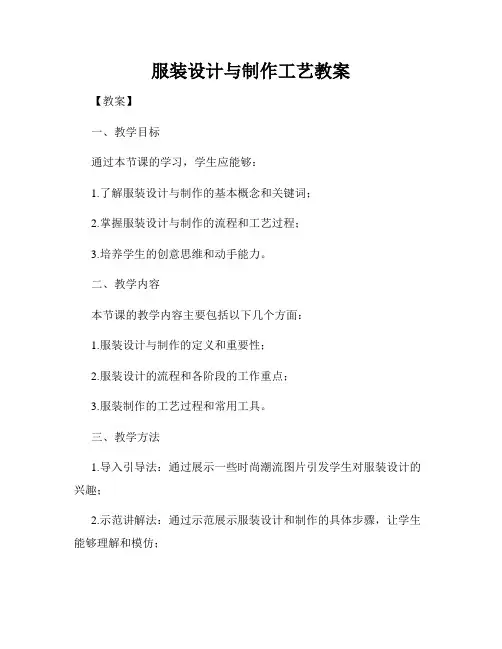 服装设计与制作工艺教案

【教案】

一、教学目标

通过本节课的学习，学生应能够：

1.了解服装设计与制作的基本概念和关键词；

2.掌握服装设计与制作的流程和工艺过程；

3.培养学生的创意思维和动手能力。

二、教学内容

本节课的教学内容主要包括以下几个方面：

1.服装设计与制作的定义和重要性；

2.服装设计的流程和各阶段的工作重点；

3.服装制作的工艺过程和常用工具。

三、教学方法

1.导入引导法：通过展示一些时尚潮流图片引发学生对服装设计的兴趣；

2.示范讲解法：通过示范展示服装设计和制作的具体步骤，让学生能够理解和模仿；